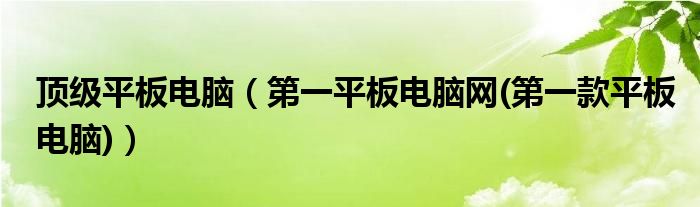 顶级平板电脑（第一平板电脑网(第一款平板电脑)）